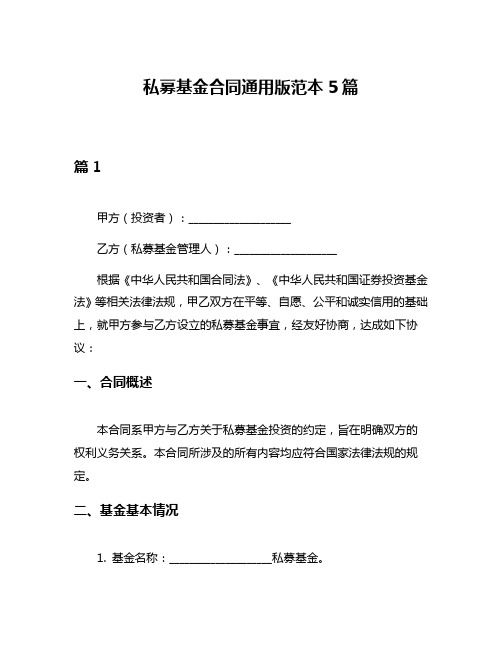 私募基金合同通用版范本 5 篇

篇 1

甲方（投资者）：__________________

乙方（私募基金管理人）：__________________

根据《中华人民共和国合同法》、《中华人民共和国证券投资基金法》等相关法律法规，甲乙双方在平等、自愿、公平和诚实信用的基础上，就甲方参与乙方设立的私募基金事宜，经友好协商，达成如下协议：

一、合同概述

本合同系甲方与乙方关于私募基金投资的约定，旨在明确双方的权利义务关系。本合同所涉及的所有内容均应符合国家法律法规的规定。

二、基金基本情况

1. 基金名称：__________________私募基金。